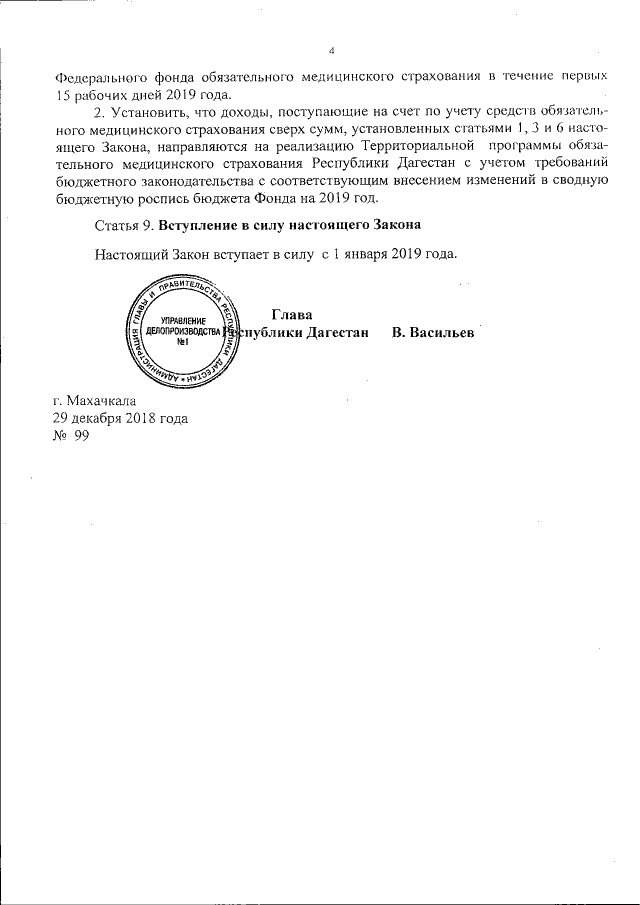 4

Федерального фонда обязательного медицинского страхования в течение первых 15 рабочих дней 2019 года.

2. Установить, что доходы, поступающие на счет по учету средств обязательного медицинского страхования сверх сумм, установленных статьями 1, 3 и 6 настоящего Закона, направляются на реализацию Территориальной программы обязательного медицинского страхования Республики Дагестан с учетом требований бюджетного законодательства с соответствующим внесением изменений в сводную бюджетную роспись бюджета Фонда на 2019 год.

Статья 9. **Вступление в силу настоящего Закона**

Настоящий Закон вступает в силу с 1 января 2019 года.

АДМИНИСТРАЦИЯ ГЛАВЫ И ПРАВИТЕЛЬСТВА РЕСПУБЛИКИ ДАГЕСТАН
УПРАВЛЕНИЕ ДЕЛОПРОИЗВОДСТВА №1

**Глава Республики Дагестан В. Васильев**

г. Махачкала
29 декабря 2018 года
№ 99